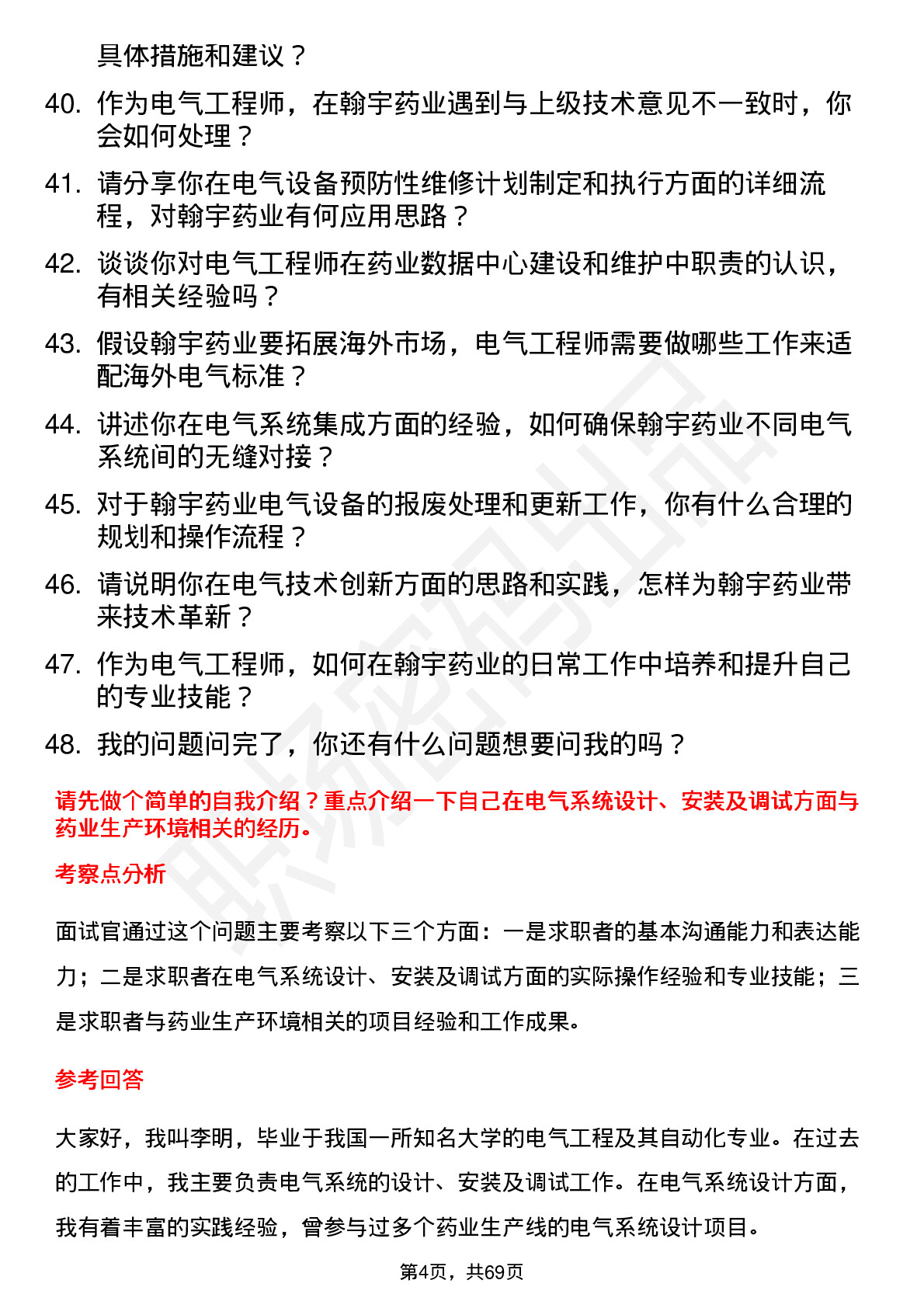 具体措施和建议？

40. 作为电气工程师，在翰宇药业遇到与上级技术意见不一致时，你会如何处理？

41. 请分享你在电气设备预防性维修计划制定和执行方面的详细流程，对翰宇药业有何应用思路？

42. 谈谈你对电气工程师在药业数据中心建设和维护中职责的认识，有相关经验吗？

43. 假设翰宇药业要拓展海外市场，电气工程师需要做哪些工作来适配海外电气标准？

44. 讲述你在电气系统集成方面的经验，如何确保翰宇药业不同电气系统间的无缝对接？

45. 对于翰宇药业电气设备的报废处理和更新工作，你有什么合理的规划和操作流程？

46. 请说明你在电气技术创新方面的思路和实践，怎样为翰宇药业带来技术革新？

47. 作为电气工程师，如何在翰宇药业的日常工作中培养和提升自己的专业技能？

48. 我的问题问完了，你还有什么问题想要问我的吗？

请先做个简单的自我介绍？重点介绍一下自己在电气系统设计、安装及调试方面与药业生产环境相关的经历。

考察点分析

面试官通过这个问题主要考察以下三个方面：一是求职者的基本沟通能力和表达能力；二是求职者在电气系统设计、安装及调试方面的实际操作经验和专业技能；三是求职者与药业生产环境相关的项目经验和工作成果。

参考回答

大家好，我叫李明，毕业于我国一所知名大学的电气工程及其自动化专业。在过去的工作中，我主要负责电气系统的设计、安装及调试工作。在电气系统设计方面，我有着丰富的实践经验，曾参与过多个药业生产线的电气系统设计项目。

第4页，共69页